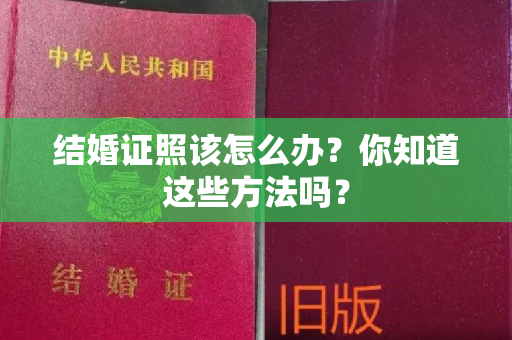 中华人民共和国

结婚证照该怎么办？你知道这些方法吗？

结婚证

旧版